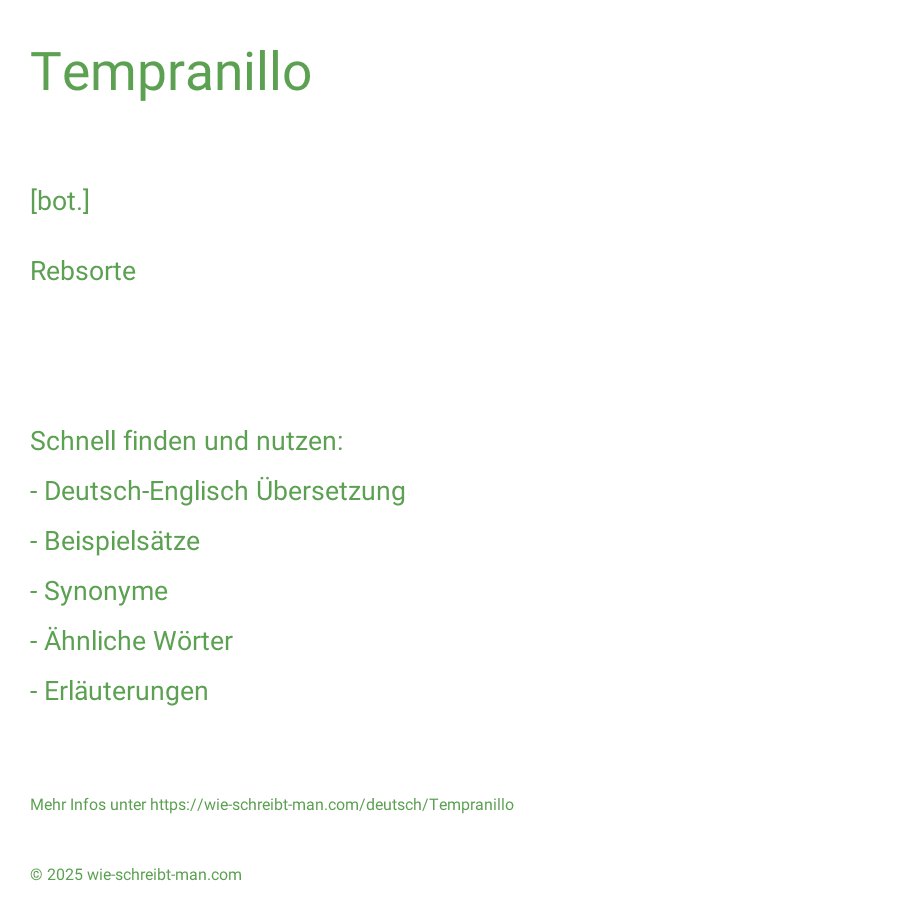 Tempranillo

[bot.]

Rebsorte

Schnell finden und nutzen:

- Deutsch-Englisch Übersetzung

- Beispielsätze

- Synonyme

- Ähnliche Wörter

- Erläuterungen

Mehr Infos unter https://wie-schreibt-man.com/deutsch/Tempranillo

© 2025 wie-schreibt-man.com